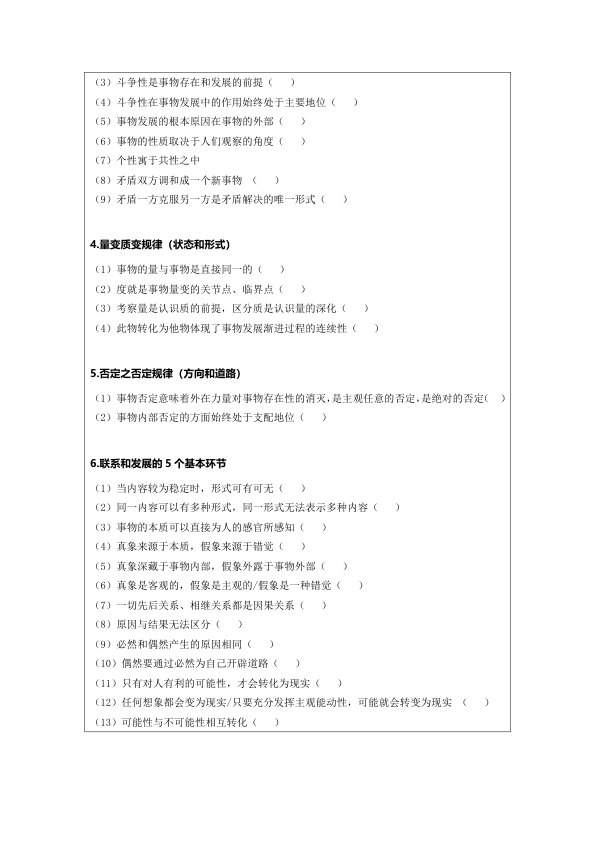 （3）斗争性是事物存在和发展的前提（ ）
（4）斗争性在事物发展中的作用始终处于主要地位（ ）
（5）事物发展的根本原因在事物的外部（ ）
（6）事物的性质取决于人们观察的角度（ ）
（7）个性寓于共性之中
（8）矛盾双方调和成一个新事物 （ ）
（9）矛盾一方克服另一方是矛盾解决的唯一形式（ ）

4.量变质变规律（状态和形式）

（1）事物的量与事物是直接同一的（ ）
（2）度就是事物量变的关节点、临界点（ ）
（3）考察量是认识质的前提，区分质是认识量的深化（ ）
（4）此物转化为他物体现了事物发展渐进过程的连续性（ ）

5.否定之否定规律（方向和道路）

（1）事物否定意味着外在力量对事物存在性的消灭，是主观任意的否定，是绝对的否定（ ）
（2）事物内部否定的方面始终处于支配地位（ ）

6.联系和发展的 5 个基本环节

（1）当内容较为稳定时，形式可有可无（ ）
（2）同一内容可以有多种形式，同一形式无法表示多种内容（ ）
（3）事物的本质可以直接为人的感官所感知（ ）
（4）真象来源于本质，假象来源于错觉（ ）
（5）真象深藏于事物内部，假象外露于事物外部（ ）
（6）真象是客观的，假象是主观的/假象是一种错觉（ ）
（7）一切先后关系、相继关系都是因果关系（ ）
（8）原因与结果无法区分（ ）
（9）必然和偶然产生的原因相同（ ）
（10）偶然要通过必然为自己开辟道路（ ）
（11）只有对人有利的可能性，才会转化为现实（ ）
（12）任何想象都会变为现实/只要充分发挥主观能动性，可能就会转变为现实 （ ）
（13）可能性与不可能性相互转化（ ）